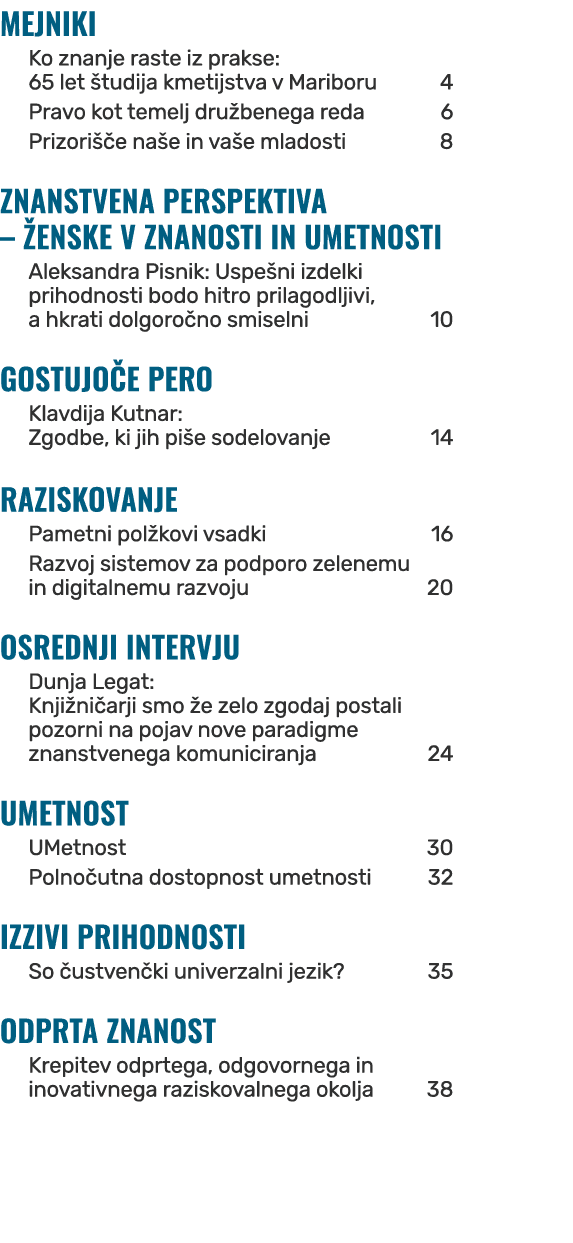 MEJNIKI

Ko znanje raste iz prakse: 65 let študija kmetijstva v Mariboru 4

Pravo kot temelj družbenega reda 6

Prizorišče naše in vaše mladosti 8

ZNANSTVENA PERSPEKTIVA – ŽENSKE V ZNANOSTI IN UMETNOSTI

Aleksandra Pisnik: Uspešni izdelki prihodnosti bodo hitro prilagodljivi, a hkrati dolgoročno smiselni 10

GOSTUJOČE PERO

Klavdija Kutnar: Zgodbe, ki jih piše sodelovanje 14

RAZISKOVANJE

Pametni polžkovi vsadki 16

Razvoj sistemov za podporo zelenemu in digitalnemu razvoju 20

OSREDNJI INTERVJU

Dunja Legat: Knjižničarji smo že zelo zgodaj postali pozorni na pojav nove paradigme znanstvenega komuniciranja 24

UMETNOST

UMetnost 30

Polnočutna dostopnost umetnosti 32

IZZIVI PRIHODNOSTI

So čustvenčki univerzalni jezik? 35

ODPRTA ZNANOST

Krepitev odprtega, odgovornega in inovativnega raziskovalnega okolja 38